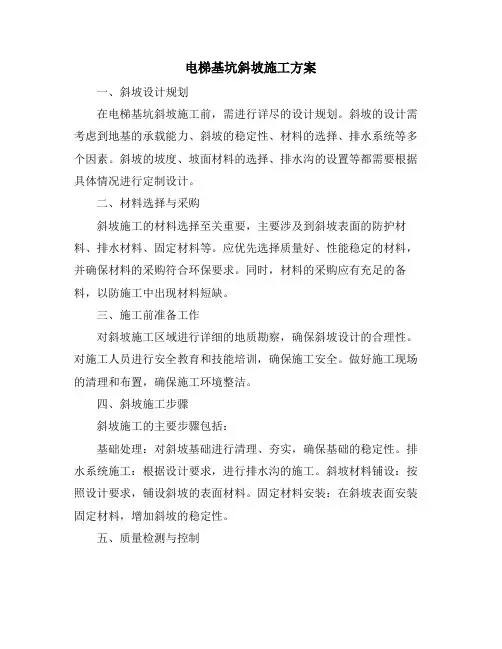 电梯基坑斜坡施工方案

一、斜坡设计规划

在电梯基坑斜坡施工前，需进行详尽的设计规划。斜坡的设计需考虑到地基的承载能力、斜坡的稳定性、材料的选择、排水系统等多个因素。斜坡的坡度、坡面材料的选择、排水沟的设置等都需要根据具体情况进行定制设计。

二、材料选择与采购

斜坡施工的材料选择至关重要，主要涉及到斜坡表面的防护材料、排水材料、固定材料等。应优先选择质量好、性能稳定的材料，并确保材料的采购符合环保要求。同时，材料的采购应有充足的备料，以防施工中出现材料短缺。

三、施工前准备工作

对斜坡施工区域进行详细的地质勘察，确保斜坡设计的合理性。对施工人员进行安全教育和技能培训，确保施工安全。做好施工现场的清理和布置，确保施工环境整洁。

四、斜坡施工步骤

斜坡施工的主要步骤包括：

基础处理：对斜坡基础进行清理、夯实，确保基础的稳定性。排水系统施工：根据设计要求，进行排水沟的施工。斜坡材料铺设：按照设计要求，铺设斜坡的表面材料。固定材料安装：在斜坡表面安装固定材料，增加斜坡的稳定性。

五、质量检测与控制